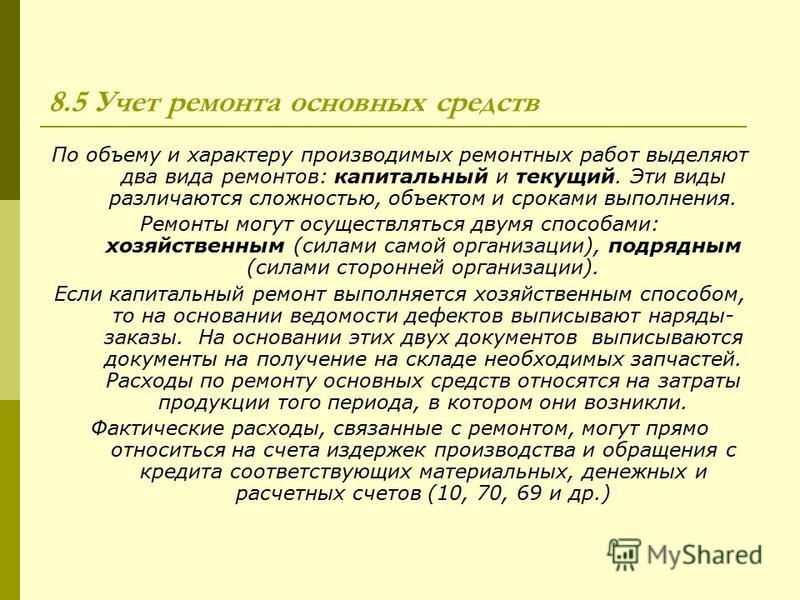 8.5 Учет ремонта основных средств

По объему и характеру производимых ремонтных работ выделяют два вида ремонтов: капитальный и текущий. Эти виды различаются сложностью, объектом и сроками выполнения.

Ремонты могут осуществляться двумя способами: хозяйственным (силами самой организации), подрядным (силами сторонней организации).

Если капитальный ремонт выполняется хозяйственным способом, то на основании ведомости дефектов выписывают наряды-заказы. На основании этих двух документов выписываются документы на получение на складе необходимых запчастей. Расходы по ремонту основных средств относятся на затраты продукции того периода, в котором они возникли.

Фактические расходы, связанные с ремонтом, могут прямо относиться на счета издержек производства и обращения с кредита соответствующих материальных, денежных и расчетных счетов (10, 70, 69 и др.)

MyShared